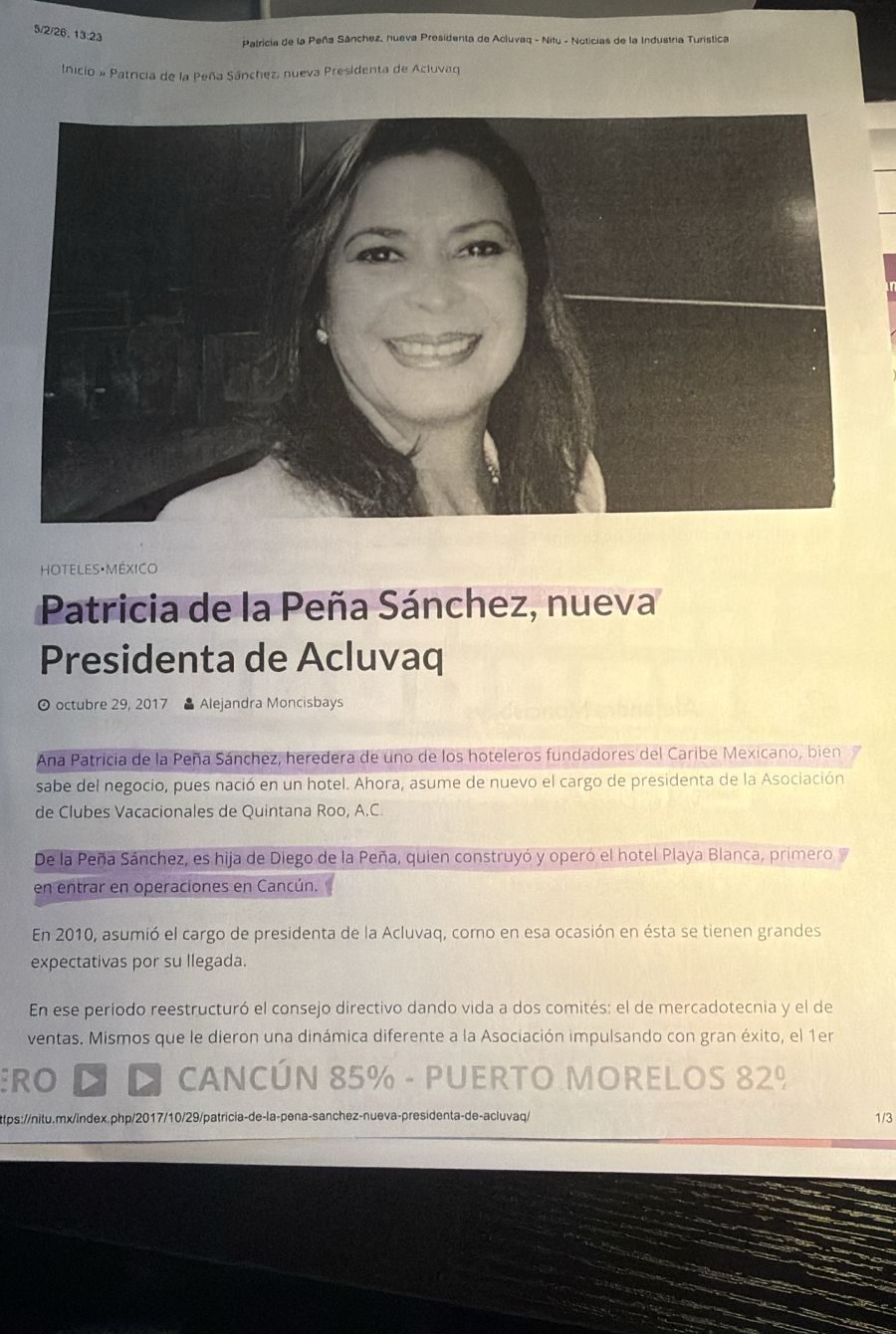 5/2/26, 13:23

Patricia de la Peña Sánchez, nueva Presidenta de Acluvaq - Nitu - Noticias de la Industria Turística

Inicio » Patricia de la Peña Sánchez, nueva Presidenta de Acluvaq

HOTELES•MÉXICO

Patricia de la Peña Sánchez, nueva Presidenta de Acluvaq

octubre 29, 2017 Alejandra Moncisbays

Ana Patricia de la Peña Sánchez, heredera de uno de los hoteleros fundadores del Caribe Mexicano, bien sabe del negocio, pues nació en un hotel. Ahora, asume de nuevo el cargo de presidenta de la Asociación de Clubes Vacacionales de Quintana Roo, A.C.

De la Peña Sánchez, es hija de Diego de la Peña, quien construyó y operó el hotel Playa Blanca, primero en entrar en operaciones en Cancún.

En 2010, asumió el cargo de presidenta de la Acluvaq, como en esa ocasión en ésta se tienen grandes expectativas por su llegada.

En ese periodo reestructuró el consejo directivo dando vida a dos comités: el de mercadotecnia y el de ventas. Mismos que le dieron una dinámica diferente a la Asociación impulsando con gran éxito, el 1er

ERO CANCÚN 85% - PUERTO MORELOS 82º

ttps://nitu.mx/index.php/2017/10/29/patricia-de-la-pena-sanchez-nueva-presidenta-de-acluvaq/ 1/3